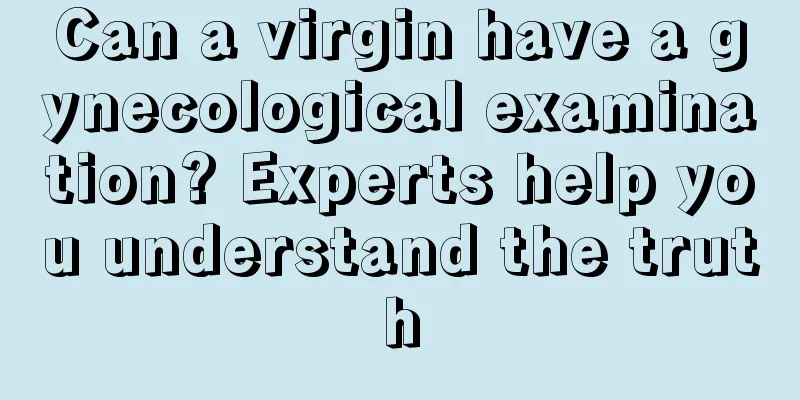 Can a virgin have a gynecological examination? Experts help you understand the truth